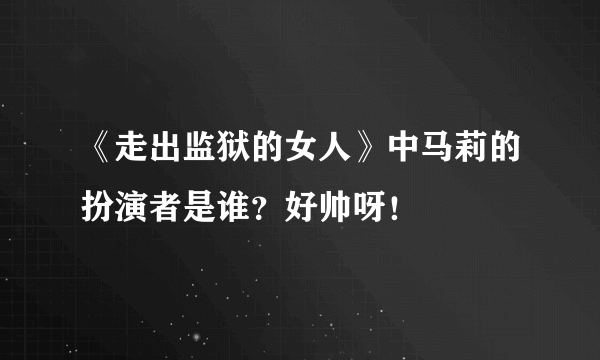 《走出监狱的女人》中马莉的扮演者是谁？好帅呀！